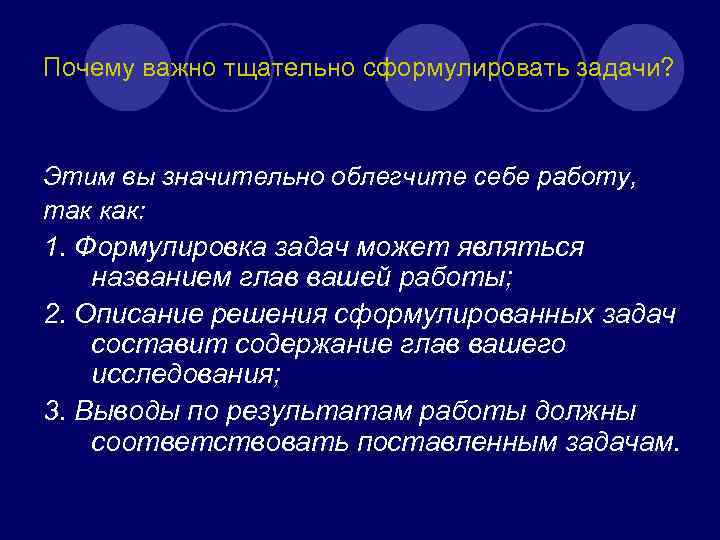 Почему важно тщательно сформулировать задачи?

Этим вы значительно облегчите себе работу, так как:

1. Формулировка задач может являться названием глав вашей работы;

2. Описание решения сформулированных задач составит содержание глав вашего исследования;

3. Выводы по результатам работы должны соответствовать поставленным задачам.